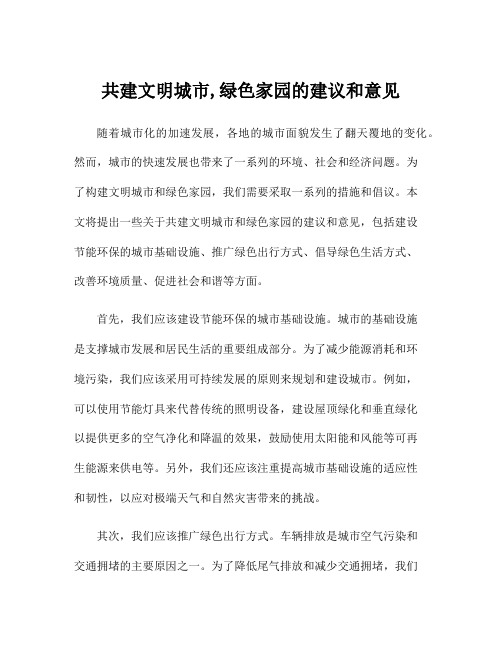 共建文明城市,绿色家园的建议和意见

随着城市化的加速发展，各地的城市面貌发生了翻天覆地的变化。然而，城市的快速发展也带来了一系列的环境、社会和经济问题。为了构建文明城市和绿色家园，我们需要采取一系列的措施和倡议。本文将提出一些关于共建文明城市和绿色家园的建议和意见，包括建设节能环保的城市基础设施、推广绿色出行方式、倡导绿色生活方式、改善环境质量、促进社会和谐等方面。

首先，我们应该建设节能环保的城市基础设施。城市的基础设施是支撑城市发展和居民生活的重要组成部分。为了减少能源消耗和环境污染，我们应该采用可持续发展的原则来规划和建设城市。例如，可以使用节能灯具来代替传统的照明设备，建设屋顶绿化和垂直绿化以提供更多的空气净化和降温的效果，鼓励使用太阳能和风能等可再生能源来供电等。另外，我们还应该注重提高城市基础设施的适应性和韧性，以应对极端天气和自然灾害带来的挑战。

其次，我们应该推广绿色出行方式。车辆排放是城市空气污染和交通拥堵的主要原因之一。为了降低尾气排放和减少交通拥堵，我们